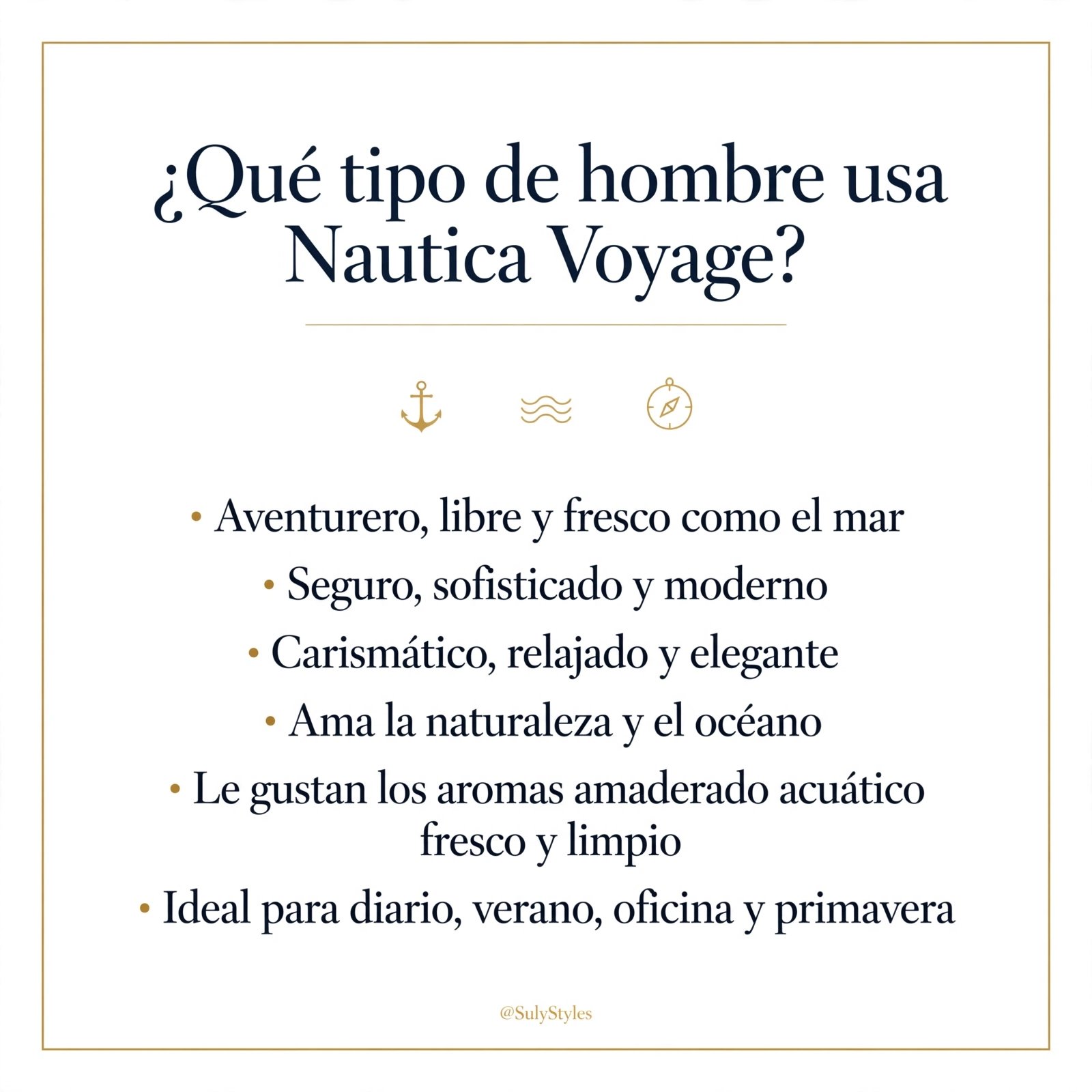 ¿Qué tipo de hombre usa Nautica Voyage?

• Aventurero, libre y fresco como el mar
• Seguro, sofisticado y moderno
• Carismático, relajado y elegante
• Ama la naturaleza y el océano
• Le gustan los aromas amaderado acuático fresco y limpio
• Ideal para diario, verano, oficina y primavera

@SulyStyles